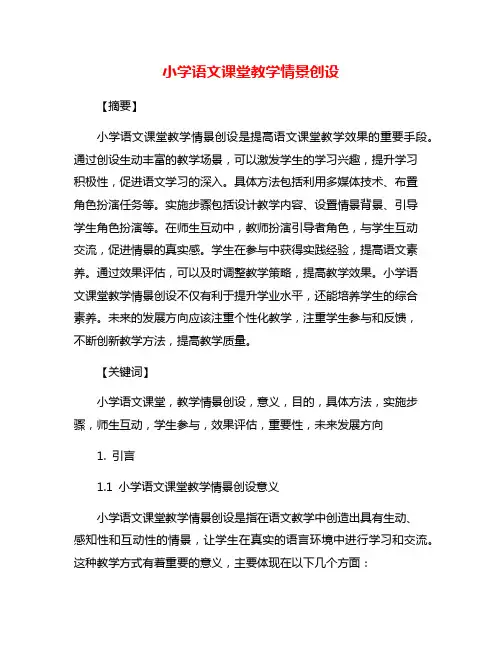 小学语文课堂教学情景创设

【摘要】

小学语文课堂教学情景创设是提高语文课堂教学效果的重要手段。通过创设生动丰富的教学场景，可以激发学生的学习兴趣，提升学习积极性，促进语文学习的深入。具体方法包括利用多媒体技术、布置角色扮演任务等。实施步骤包括设计教学内容、设置情景背景、引导学生角色扮演等。在师生互动中，教师扮演引导者角色，与学生互动交流，促进情景的真实感。学生在参与中获得实践经验，提高语文素养。通过效果评估，可以及时调整教学策略，提高教学效果。小学语文课堂教学情景创设不仅有利于提升学业水平，还能培养学生的综合素养。未来的发展方向应该注重个性化教学，注重学生参与和反馈，不断创新教学方法，提高教学质量。

【关键词】

小学语文课堂，教学情景创设，意义，目的，具体方法，实施步骤，师生互动，学生参与，效果评估，重要性，未来发展方向

1. 引言

1.1 小学语文课堂教学情景创设意义

小学语文课堂教学情景创设是指在语文教学中创造出具有生动、感知性和互动性的情景，让学生在真实的语言环境中进行学习和交流。这种教学方式有着重要的意义，主要体现在以下几个方面：